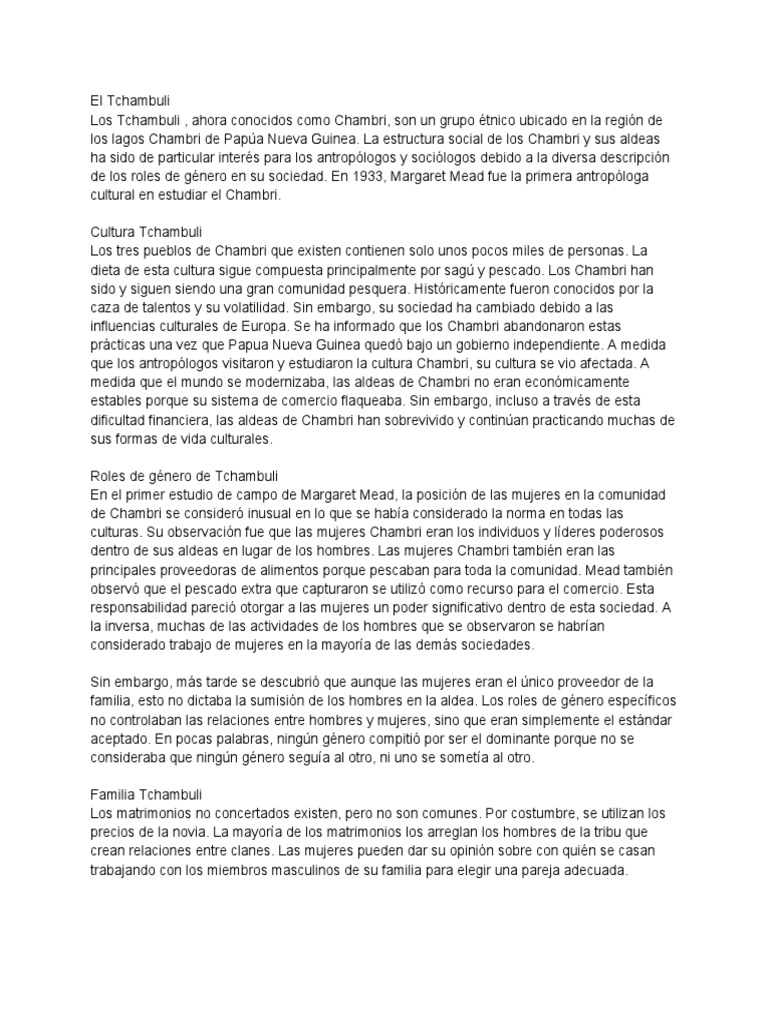 El Tchambuli
Los Tchambuli , ahora conocidos como Chambri, son un grupo étnico ubicado en la región de los lagos Chambri de Papúa Nueva Guinea. La estructura social de los Chambri y sus aldeas ha sido de particular interés para los antropólogos y sociólogos debido a la diversa descripción de los roles de género en su sociedad. En 1933, Margaret Mead fue la primera antropóloga cultural en estudiar el Chambri.

Cultura Tchambuli
Los tres pueblos de Chambri que existen contienen solo unos pocos miles de personas. La dieta de esta cultura sigue compuesta principalmente por sagú y pescado. Los Chambri han sido y siguen siendo una gran comunidad pesquera. Históricamente fueron conocidos por la caza de talentos y su volatilidad. Sin embargo, su sociedad ha cambiado debido a las influencias culturales de Europa. Se ha informado que los Chambri abandonaron estas prácticas una vez que Papua Nueva Guinea quedó bajo un gobierno independiente. A medida que los antropólogos visitaron y estudiaron la cultura Chambri, su cultura se vio afectada. A medida que el mundo se modernizaba, las aldeas de Chambri no eran económicamente estables porque su sistema de comercio flaqueaba. Sin embargo, incluso a través de esta dificultad financiera, las aldeas de Chambri han sobrevivido y continúan practicando muchas de sus formas de vida culturales.

Roles de género de Tchambuli
En el primer estudio de campo de Margaret Mead, la posición de las mujeres en la comunidad de Chambri se consideró inusual en lo que se había considerado la norma en todas las culturas. Su observación fue que las mujeres Chambri eran los individuos y líderes poderosos dentro de sus aldeas en lugar de los hombres. Las mujeres Chambri también eran las principales proveedoras de alimentos porque pescaban para toda la comunidad. Mead también observó que el pescado extra que capturaron se utilizó como recurso para el comercio. Esta responsabilidad pareció otorgar a las mujeres un poder significativo dentro de esta sociedad. A la inversa, muchas de las actividades de los hombres que se observaron se habrían considerado trabajo de mujeres en la mayoría de las demás sociedades.

Sin embargo, más tarde se descubrió que aunque las mujeres eran el único proveedor de la familia, esto no dictaba la sumisión de los hombres en la aldea. Los roles de género específicos no controlaban las relaciones entre hombres y mujeres, sino que eran simplemente el estándar aceptado. En pocas palabras, ningún género compitió por ser el dominante porque no se consideraba que ningún género seguía al otro, ni uno se sometía al otro.

Familia Tchambuli
Los matrimonios no concertados existen, pero no son comunes. Por costumbre, se utilizan los precios de la novia. La mayoría de los matrimonios los arreglan los hombres de la tribu que crean relaciones entre clanes. Las mujeres pueden dar su opinión sobre con quién se casan trabajando con los miembros masculinos de su familia para elegir una pareja adecuada.